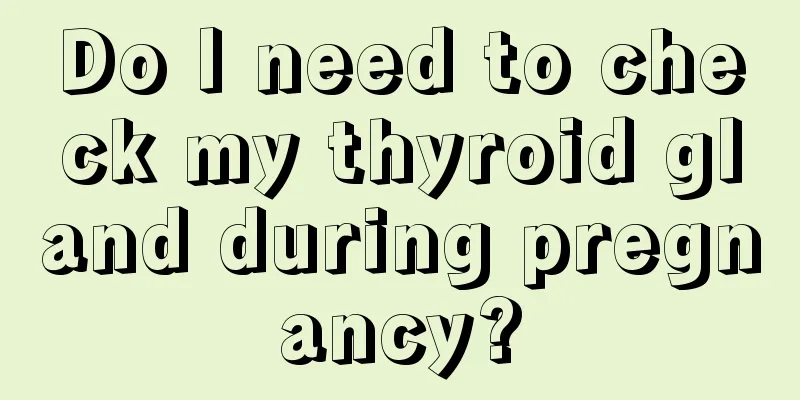 Do I need to check my thyroid gland during pregnancy?